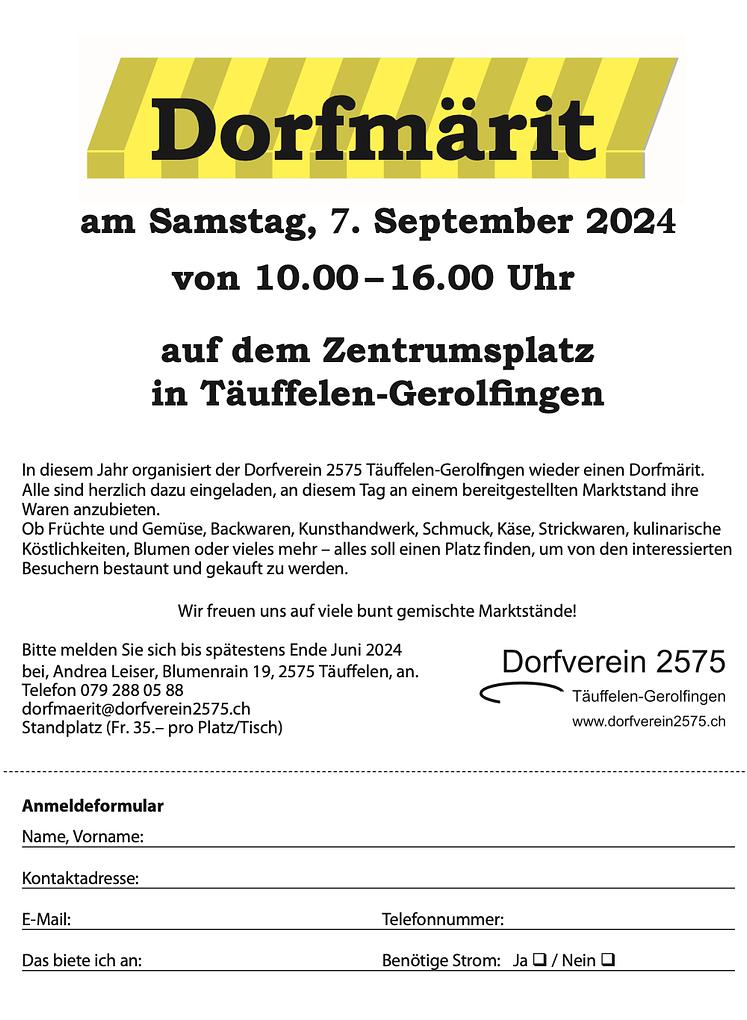 Dorfmärit

am Samstag, 7. September 2024
von 10.00 – 16.00 Uhr

auf dem Zentrumsplatz
in Täuffelen-Gerolfingen

In diesem Jahr organisiert der Dorfverein 2575 Täuffelen-Gerolfingen wieder einen Dorfmärit. Alle sind herzlich dazu eingeladen, an diesem Tag an einem bereitgestellten Marktstand ihre Waren anzubieten.
Ob Früchte und Gemüse, Backwaren, Kunsthandwerk, Schmuck, Käse, Strickwaren, kulinarische Köstlichkeiten, Blumen oder vieles mehr – alles soll einen Platz finden, um von den interessierten Besuchern bestaunt und gekauft zu werden.

Wir freuen uns auf viele bunt gemischte Marktstände!

Bitte melden Sie sich bis spätestens Ende Juni 2024
bei, Andrea Leiser, Blumenrain 19, 2575 Täuffelen, an.
Telefon 079 288 05 88
dorfmaerit@dorfverein2575.ch
Standplatz (Fr. 35.– pro Platz/Tisch)

Dorfverein 2575
Täuffelen-Gerolfingen
www.dorfverein2575.ch

Anmeldeformular
Name, Vorname:
Kontaktadresse:
E-Mail:
Telefonnummer:
Das biete ich an:
Benötige Strom: Ja ❑ / Nein ❑